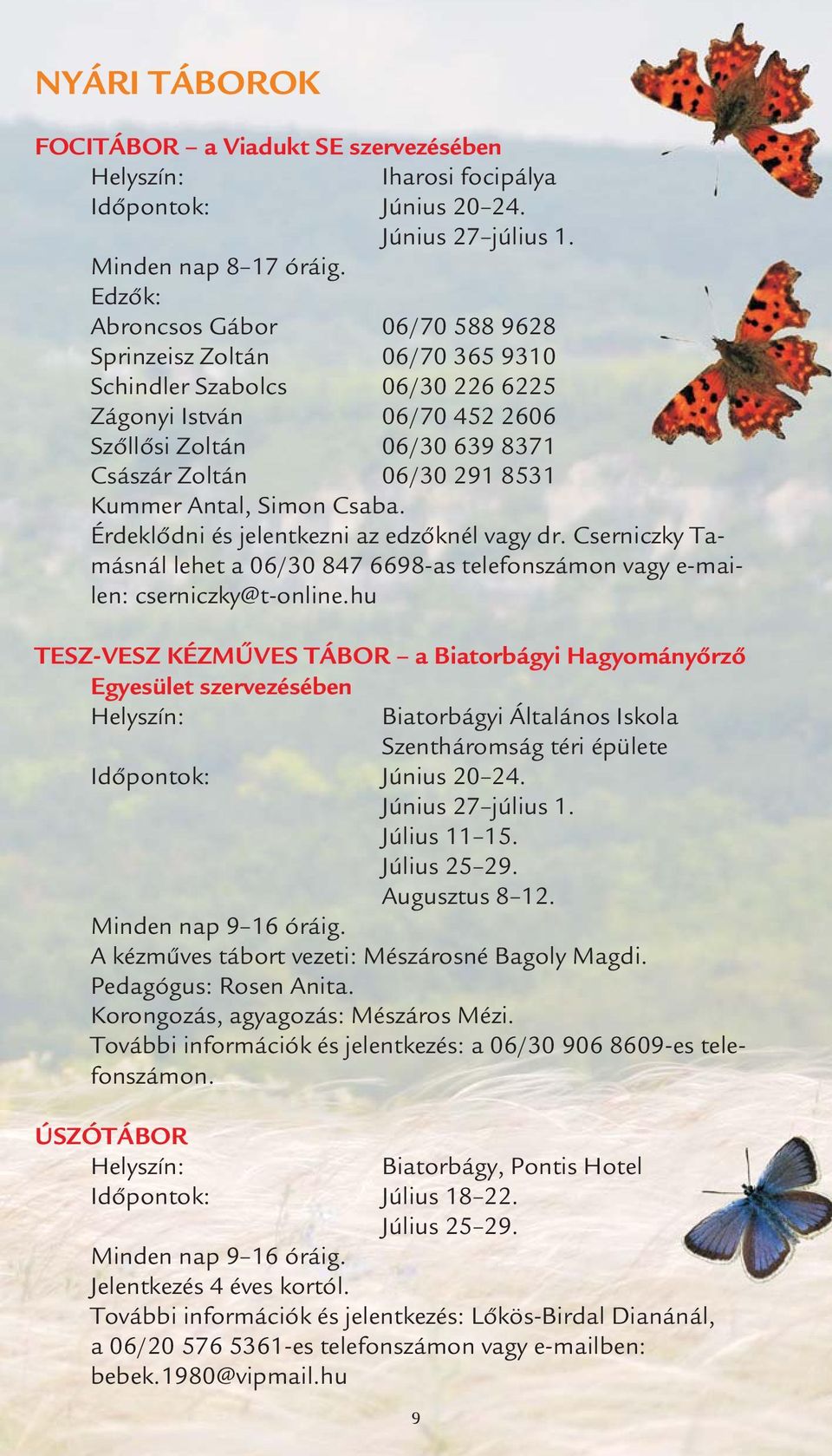 NYÁRI TÁBOROK

FOCITÁBOR – a Viadukt SE szervezésében
Helyszín: Iharosi focipálya
Időpontok: Június 20–24.
Június 27–július 1.
Minden nap 8–17 óráig.
Edzők:
Abroncsos Gábor 06/70 588 9628
Sprinzeisz Zoltán 06/70 365 9310
Schindler Szabolcs 06/30 226 6225
Zágonyi István 06/70 452 2606
Szőllősi Zoltán 06/30 639 8371
Császár Zoltán 06/30 291 8531
Kummer Antal, Simon Csaba.
Érdeklődni és jelentkezni az edzőknél vagy dr. Cserniczky Tamásnál lehet a 06/30 847 6698-as telefonszámon vagy e-mailen: cserniczky@t-online.hu

TESZ-VESZ KÉZMŰVES TÁBOR – a Biatorbágyi Hagyományőrző Egyesület szervezésében
Helyszín: Biatorbágyi Általános Iskola
Szentháromság téri épülete
Időpontok: Június 20–24.
Június 27–július 1.
Július 11–15.
Július 25–29.
Augusztus 8–12.
Minden nap 9–16 óráig.
A kézműves tábort vezeti: Mészárosné Bagoly Magdi.
Pedagógus: Rosen Anita.
Korongozás, agyagozás: Mészáros Mézi.
További információk és jelentkezés: a 06/30 906 8609-es telefonszámon.

ÚSZÓTÁBOR
Helyszín: Biatorbágy, Pontis Hotel
Időpontok: Július 18–22.
Július 25–29.
Minden nap 9–16 óráig.
Jelentkezés 4 éves kortól.
További információk és jelentkezés: Lőkös-Birdal Dianánál, a 06/20 576 5361-es telefonszámon vagy e-mailben: bebek.1980@vipmail.hu

9